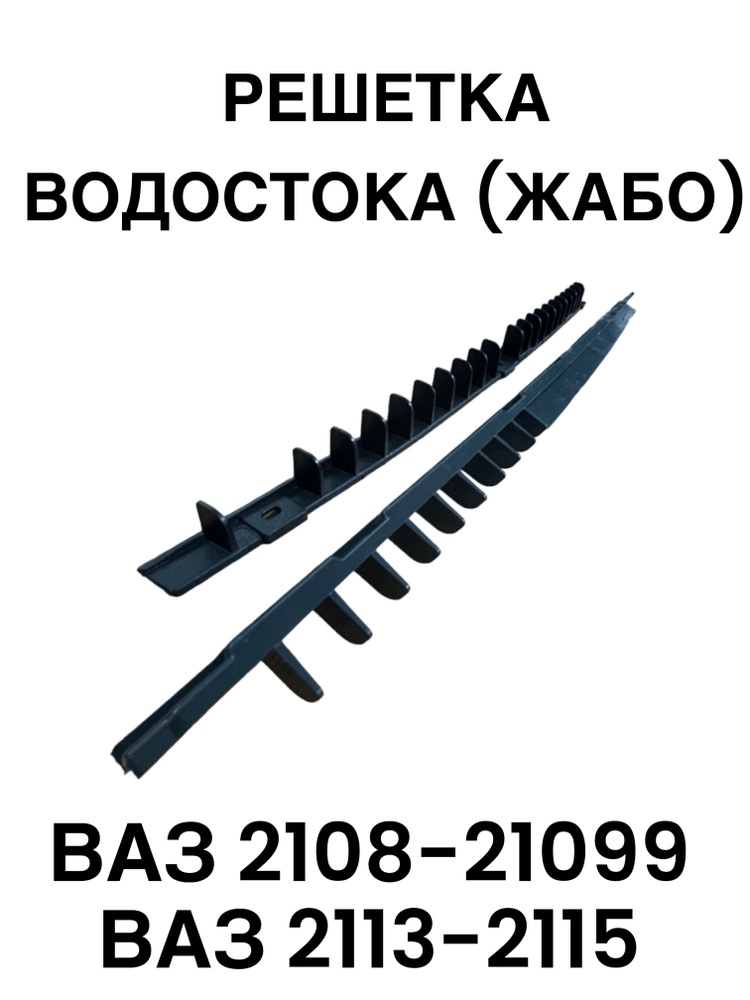 РЕШЕТКА
ВОДОСТОКА (ЖАБО)

ВАЗ 2108-21099
ВАЗ 2113-2115